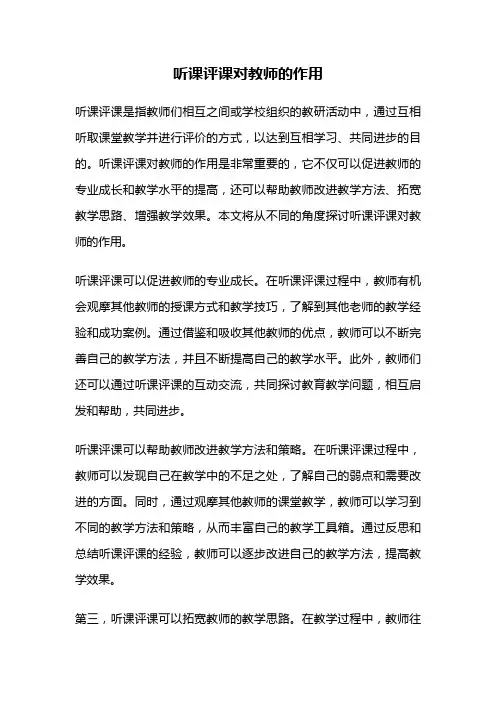 听课评课对教师的作用

听课评课是指教师们相互之间或学校组织的教研活动中，通过互相听取课堂教学并进行评价的方式，以达到互相学习、共同进步的目的。听课评课对教师的作用是非常重要的，它不仅可以促进教师的专业成长和教学水平的提高，还可以帮助教师改进教学方法、拓宽教学思路、增强教学效果。本文将从不同的角度探讨听课评课对教师的作用。

听课评课可以促进教师的专业成长。在听课评课过程中，教师有机会观摩其他教师的授课方式和教学技巧，了解到其他老师的教学经验和成功案例。通过借鉴和吸收其他教师的优点，教师可以不断完善自己的教学方法，并且不断提高自己的教学水平。此外，教师们还可以通过听课评课的互动交流，共同探讨教育教学问题，相互启发和帮助，共同进步。

听课评课可以帮助教师改进教学方法和策略。在听课评课过程中，教师可以发现自己在教学中的不足之处，了解自己的弱点和需要改进的方面。同时，通过观摩其他教师的课堂教学，教师可以学习到不同的教学方法和策略，从而丰富自己的教学工具箱。通过反思和总结听课评课的经验，教师可以逐步改进自己的教学方法，提高教学效果。

第三，听课评课可以拓宽教师的教学思路。在教学过程中，教师往